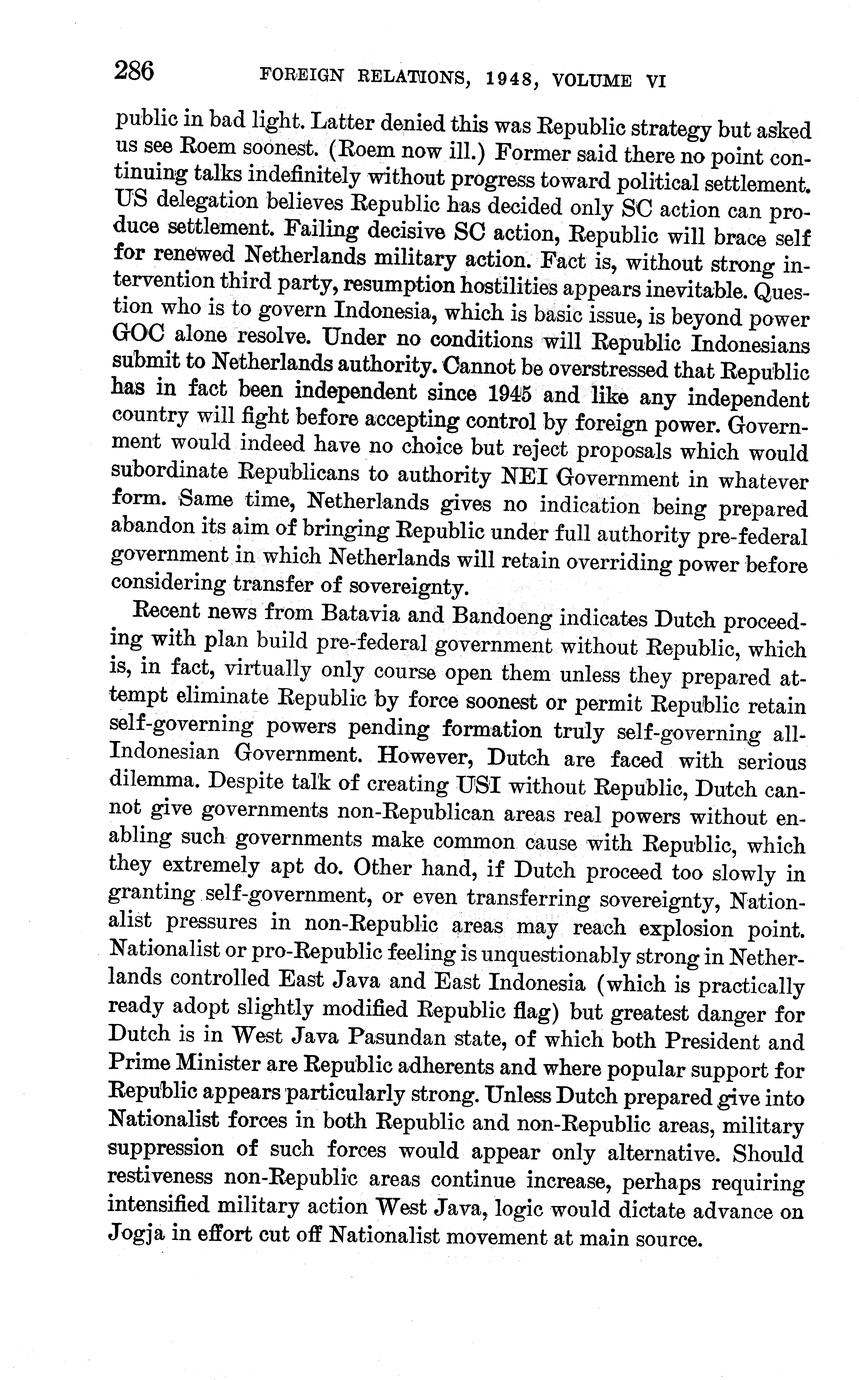 286 FOREIGN RELATIONS, 1948, VOLUME VI

public in bad light. Latter denied this was Republic strategy but asked us see Roem soonest. (Roem now ill.) Former said there no point continuing talks indefinitely without progress toward political settlement. US delegation believes Republic has decided only SC action can produce settlement. Failing decisive SC action, Republic will brace self for renewed Netherlands military action. Fact is, without strong intervention third party, resumption hostilities appears inevitable. Question who is to govern Indonesia, which is basic issue, is beyond power GOC alone resolve. Under no conditions will Republic Indonesians submit to Netherlands authority. Cannot be overstressed that Republic has in fact been independent since 1945 and like any independent country will fight before accepting control by foreign power. Government would indeed have no choice but reject proposals which would subordinate Republicans to authority NEI Government in whatever form. Same time, Netherlands gives no indication being prepared abandon its aim of bringing Republic under full authority pre-federal government in which Netherlands will retain overriding power before considering transfer of sovereignty.

Recent news from Batavia and Bandoeng indicates Dutch proceeding with plan build pre-federal government without Republic, which is, in fact, virtually only course open them unless they prepared attempt eliminate Republic by force soonest or permit Republic retain self-governing powers pending formation truly self-governing all-Indonesian Government. However, Dutch are faced with serious dilemma. Despite talk of creating USI without Republic, Dutch cannot give governments non-Republican areas real powers without enabling such governments make common cause with Republic, which they extremely apt do. Other hand, if Dutch proceed too slowly in granting self-government, or even transferring sovereignty, Nationalist pressures in non-Republic areas may reach explosion point. Nationalist or pro-Republic feeling is unquestionably strong in Netherlands controlled East Java and East Indonesia (which is practically ready adopt slightly modified Republic flag) but greatest danger for Dutch is in West Java Pasundan state, of which both President and Prime Minister are Republic adherents and where popular support for Republic appears particularly strong. Unless Dutch prepared give into Nationalist forces in both Republic and non-Republic areas, military suppression of such forces would appear only alternative. Should restiveness non-Republic areas continue increase, perhaps requiring intensified military action West Java, logic would dictate advance on Jogja in effort cut off Nationalist movement at main source.